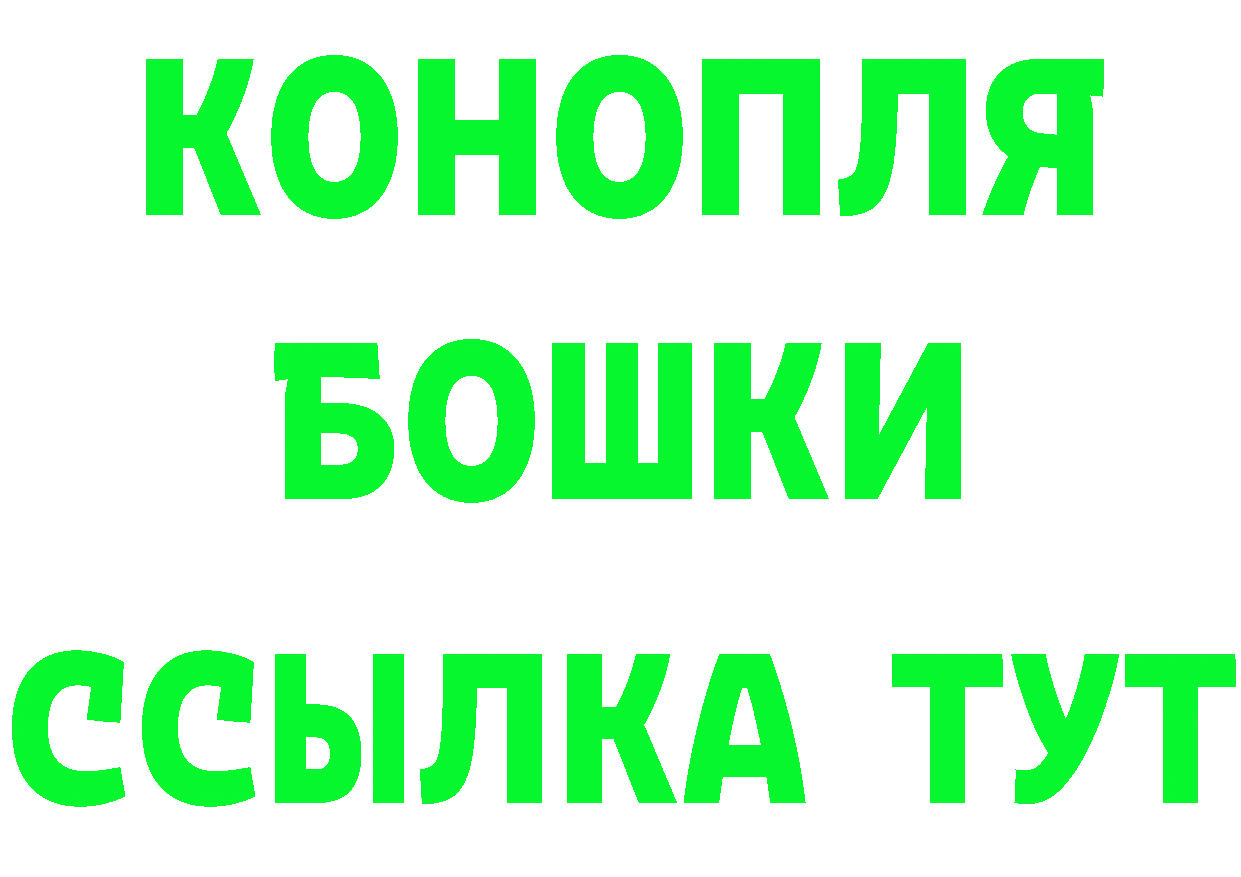 КОНОПЛЯ
БОШКИ
ССЫЛКА ТУТ